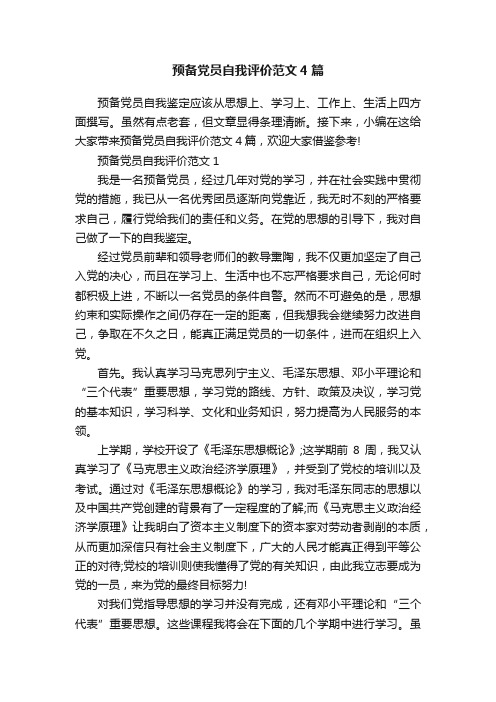 预备党员自我评价范文 4 篇

预备党员自我鉴定应该从思想上、学习上、工作上、生活上四方面撰写。虽然有点老套，但文章显得条理清晰。接下来，小编在这给大家带来预备党员自我评价范文 4 篇，欢迎大家借鉴参考!

预备党员自我评价范文 1

我是一名预备党员，经过几年对党的学习，并在社会实践中贯彻党的措施，我已从一名优秀团员逐渐向党靠近，我无时不刻的严格要求自己，履行党给我们的责任和义务。在党的思想的引导下，我对自己做了一下的自我鉴定。

经过党员前辈和领导老师们的教导熏陶，我不仅更加坚定了自己入党的决心，而且在学习上、生活中也不忘严格要求自己，无论何时都积极上进，不断以一名党员的条件自警。然而不可避免的是，思想约束和实际操作之间仍存在一定的距离，但我想我会继续努力改进自己，争取在不久之日，能真正满足党员的一切条件，进而在组织上入党。

首先。我认真学习马克思列宁主义、毛泽东思想、邓小平理论和“三个代表”重要思想，学习党的路线、方针、政策及决议，学习党的基本知识，学习科学、文化和业务知识，努力提高为人民服务的本领。

上学期，学校开设了《毛泽东思想概论》;这学期前 8 周，我又认真学习了《马克思主义政治经济学原理》，并受到了党校的培训以及考试。通过对《毛泽东思想概论》的学习，我对毛泽东同志的思想以及中国共产党创建的背景有了一定程度的了解;而《马克思主义政治经济学原理》让我明白了资本主义制度下的资本家对劳动者剥削的本质，从而更加深信只有社会主义制度下，广大的人民才能真正得到平等公正的对待;党校的培训则使我懂得了党的有关知识，由此我立志要成为党的一员，来为党的最终目标努力!

对我们党指导思想的学习并没有完成，还有邓小平理论和“三个代表”重要思想。这些课程我将会在下面的几个学期中进行学习。虽